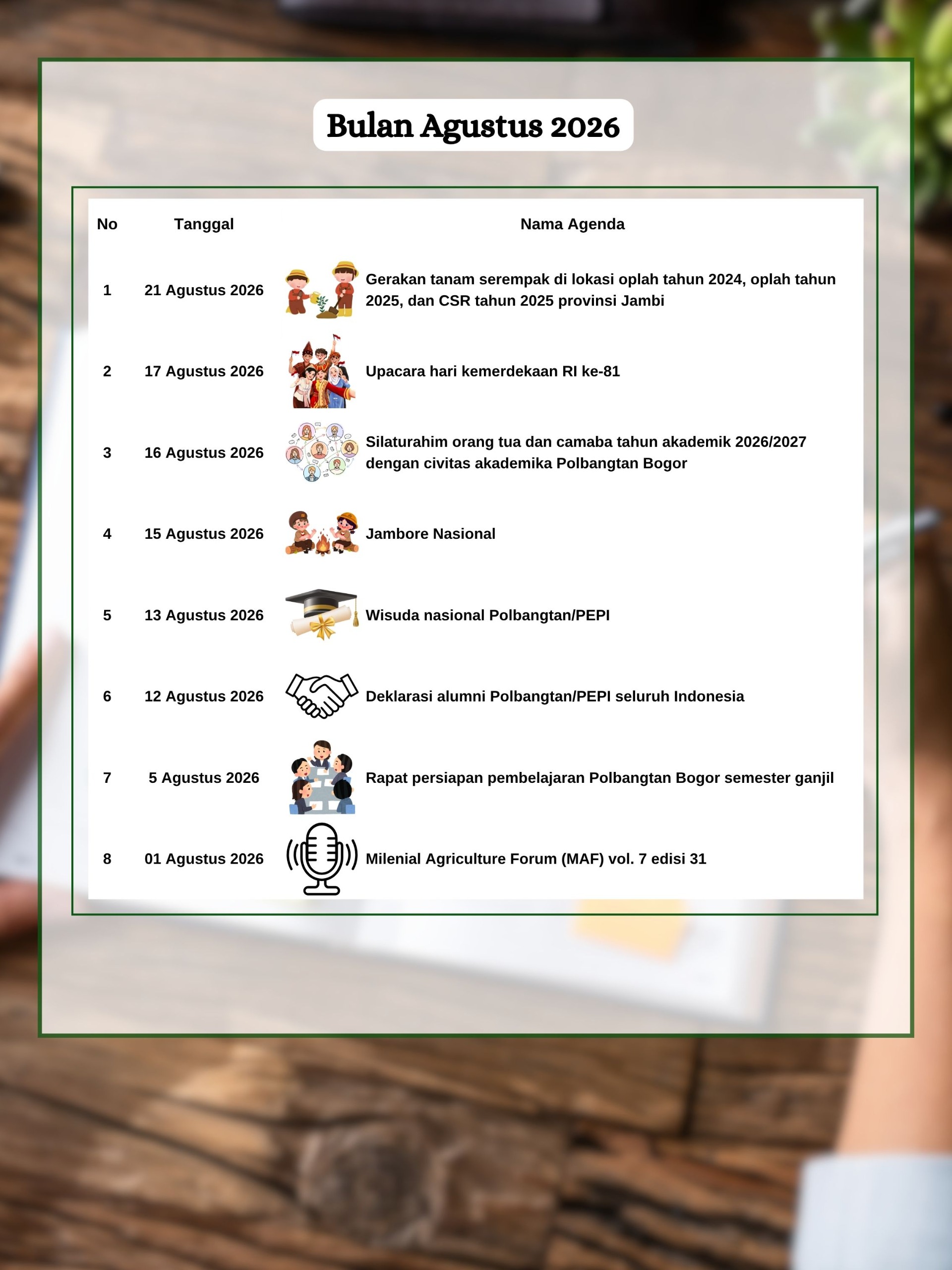 Bulan Agustus 2026

| No | Tanggal | Nama Agenda |
|---|---|---|
| 1 | 21 Agustus 2026 | Gerakan tanam serempak di lokasi oplah tahun 2024, oplah tahun 2025, dan CSR tahun 2025 provinsi Jambi |
| 2 | 17 Agustus 2026 | Upacara hari kemerdekaan RI ke-81 |
| 3 | 16 Agustus 2026 | Silaturahim orang tua dan camaba tahun akademik 2026/2027 dengan civitas akademika Polbangtan Bogor |
| 4 | 15 Agustus 2026 | Jambore Nasional |
| 5 | 13 Agustus 2026 | Wisuda nasional Polbangtan/PEPI |
| 6 | 12 Agustus 2026 | Deklarasi alumni Polbangtan/PEPI seluruh Indonesia |
| 7 | 5 Agustus 2026 | Rapat persiapan pembelajaran Polbangtan Bogor semester ganjil |
| 8 | 01 Agustus 2026 | Milenial Agriculture Forum (MAF) vol. 7 edisi 31 |